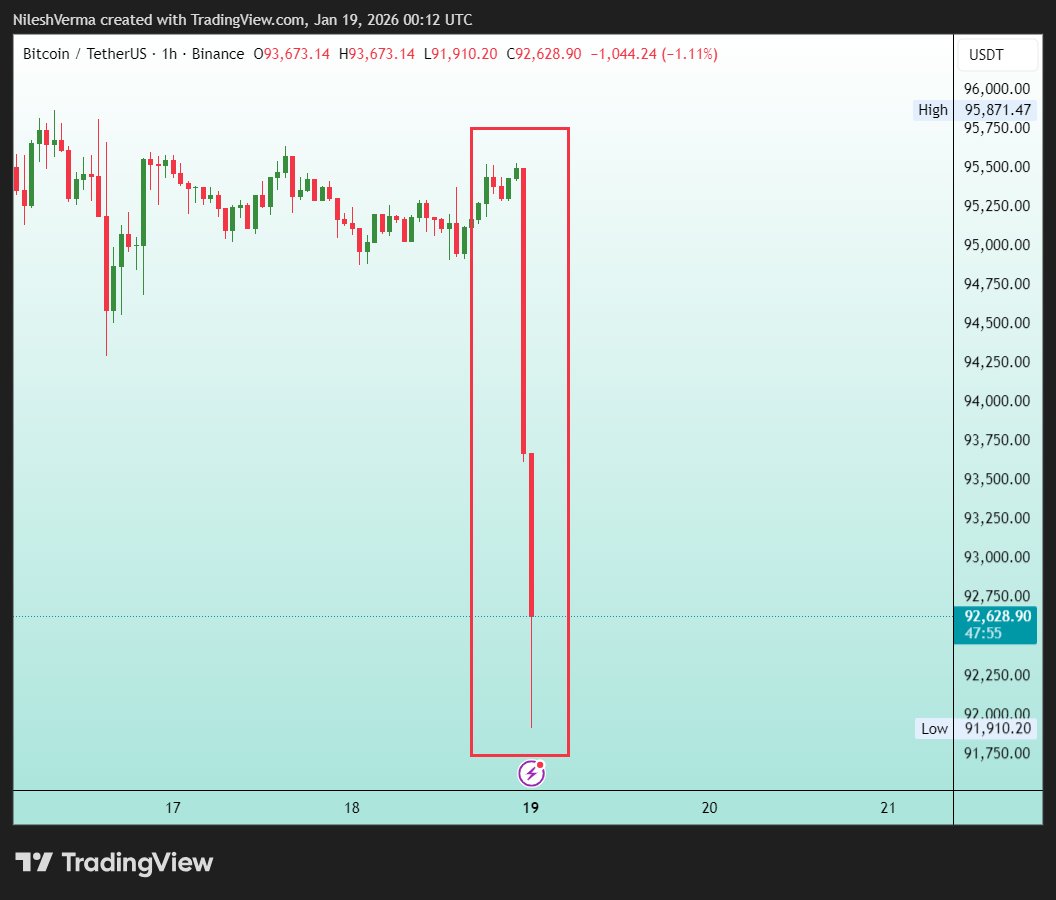 NileshVerma created with TradingView.com, Jan 19, 2026 00:12 UTC

Bitcoin / TetherUS · 1h · Binance O93,673.14 H93,673.14 L91,910.20 C92,628.90 −1,044.24 (−1.11%)

USDT
96,000.00
High 95,871.47
95,750.00
95,500.00
95,250.00
95,000.00
94,750.00
94,500.00
94,250.00
94,000.00
93,750.00
93,500.00
93,250.00
93,000.00
92,750.00
92,628.90
47:55
92,250.00
92,000.00
Low 91,910.20
91,750.00

17 18 19 20 21

TradingView